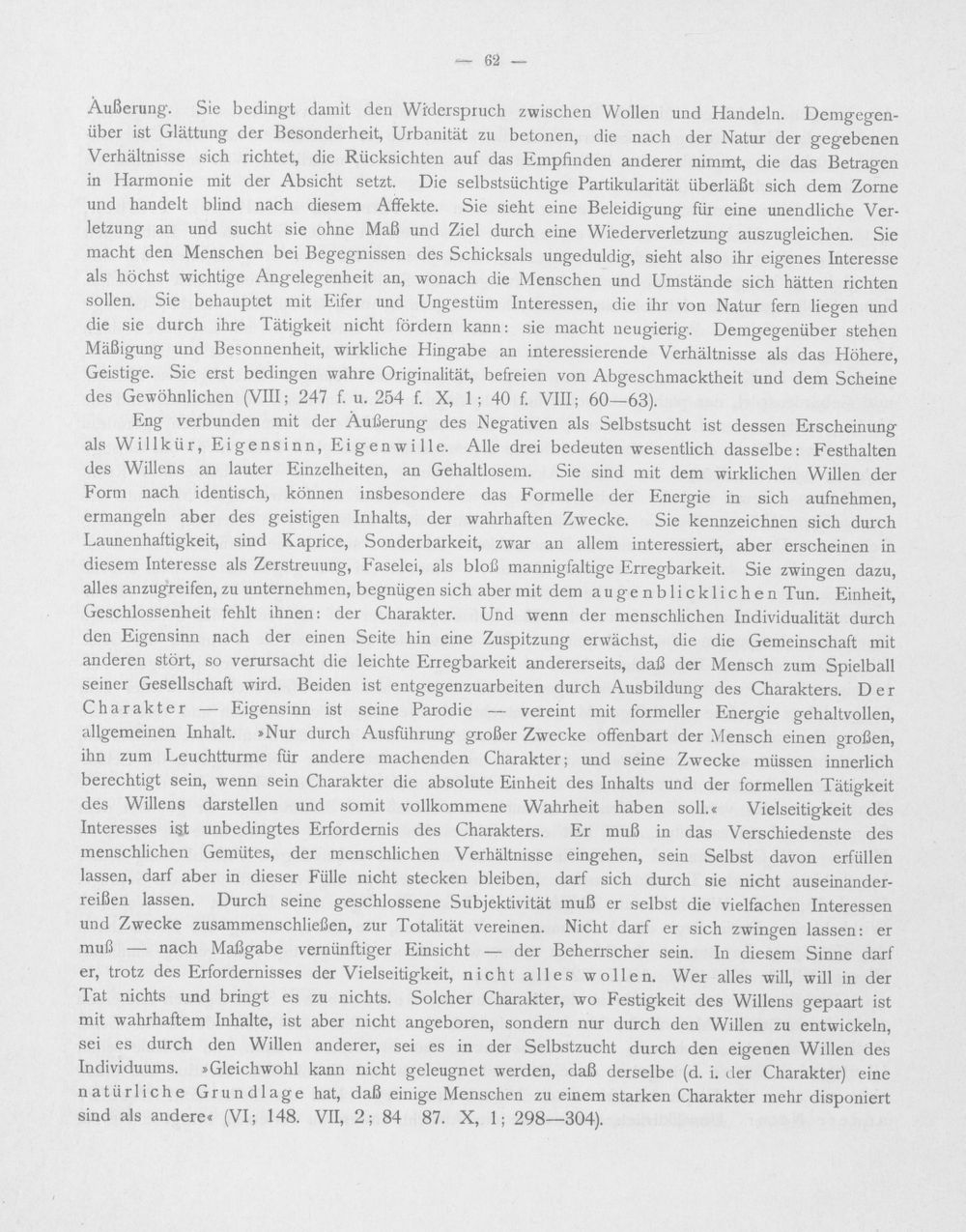 — 62 —

Äußerung. Sie bedingt damit den Widerspruch zwischen Wollen und Handeln. Demgegenüber ist Glättung der Besonderheit, Urbanität zu betonen, die nach der Natur der gegebenen Verhältnisse sich richtet, die Rücksichten auf das Empfinden anderer nimmt, die das Betragen in Harmonie mit der Absicht setzt. Die selbstsüchtige Partikularität überläßt sich dem Zorne und handelt blind nach diesem Affekte. Sie sieht eine Beleidigung für eine unendliche Verletzung an und sucht sie ohne Maß und Ziel durch eine Wiederverletzung auszugleichen. Sie macht den Menschen bei Begegnissen des Schicksals ungeduldig, sieht also ihr eigenes Interesse als höchst wichtige Angelegenheit an, wonach die Menschen und Umstände sich hätten richten sollen. Sie behauptet mit Eifer und Ungestüm Interessen, die ihr von Natur fern liegen und die sie durch ihre Tätigkeit nicht fördern kann: sie macht neugierig. Demgegenüber stehen Mäßigung und Besonnenheit, wirkliche Hingabe an interessierende Verhältnisse als das Höhere, Geistige. Sie erst bedingen wahre Originalität, befreien von Abgeschmacktheit und dem Scheine des Gewöhnlichen (VIII; 247 f. u. 254 f. X, 1; 40 f. VIII; 60—63).

Eng verbunden mit der Äußerung des Negativen als Selbstsucht ist dessen Erscheinung als Willkür, Eigensinn, Eigenwille. Alle drei bedeuten wesentlich dasselbe: Festhalten des Willens an lauter Einzelheiten, an Gehaltlosem. Sie sind mit dem wirklichen Willen der Form nach identisch, können insbesondere das Formelle der Energie in sich aufnehmen, ermangeln aber des geistigen Inhalts, der wahrhaften Zwecke. Sie kennzeichnen sich durch Launenhaftigkeit, sind Kaprice, Sonderbarkeit, zwar an allem interessiert, aber erscheinen in diesem Interesse als Zerstreuung, Faselei, als bloß mannigfaltige Erregbarkeit. Sie zwingen dazu, alles anzugreifen, zu unternehmen, begnügen sich aber mit dem augenblicklichen Tun. Einheit, Geschlossenheit fehlt ihnen: der Charakter. Und wenn der menschlichen Individualität durch den Eigensinn nach der einen Seite hin eine Zuspitzung erwächst, die die Gemeinschaft mit anderen stört, so verursacht die leichte Erregbarkeit andererseits, daß der Mensch zum Spielball seiner Gesellschaft wird. Beiden ist entgegenzuarbeiten durch Ausbildung des Charakters. Der Charakter — Eigensinn ist seine Parodie — vereint mit formeller Energie gehaltvollen, allgemeinen Inhalt. »Nur durch Ausführung großer Zwecke offenbart der Mensch einen großen, ihn zum Leuchtturme für andere machenden Charakter; und seine Zwecke müssen innerlich berechtigt sein, wenn sein Charakter die absolute Einheit des Inhalts und der formellen Tätigkeit des Willens darstellen und somit vollkommene Wahrheit haben soll.« Vielseitigkeit des Interesses ist unbedingtes Erfordernis des Charakters. Er muß in das Verschiedenste des menschlichen Gemütes, der menschlichen Verhältnisse eingehen, sein Selbst davon erfüllen lassen, darf aber in dieser Fülle nicht stecken bleiben, darf sich durch sie nicht auseinanderreißen lassen. Durch seine geschlossene Subjektivität muß er selbst die vielfachen Interessen und Zwecke zusammenschließen, zur Totalität vereinen. Nicht darf er sich zwingen lassen: er muß — nach Maßgabe vernünftiger Einsicht — der Beherrscher sein. In diesem Sinne darf er, trotz des Erfordernisses der Vielseitigkeit, nicht alles wollen. Wer alles will, will in der Tat nichts und bringt es zu nichts. Solcher Charakter, wo Festigkeit des Willens gepaart ist mit wahrhaftem Inhalte, ist aber nicht angeboren, sondern nur durch den Willen zu entwickeln, sei es durch den Willen anderer, sei es in der Selbstzucht durch den eigenen Willen des Individuums. »Gleichwohl kann nicht geleugnet werden, daß derselbe (d. i. der Charakter) eine natürliche Grundlage hat, daß einige Menschen zu einem starken Charakter mehr disponiert sind als andere« (VI; 148. VII, 2; 84 87. X, 1; 298—304).